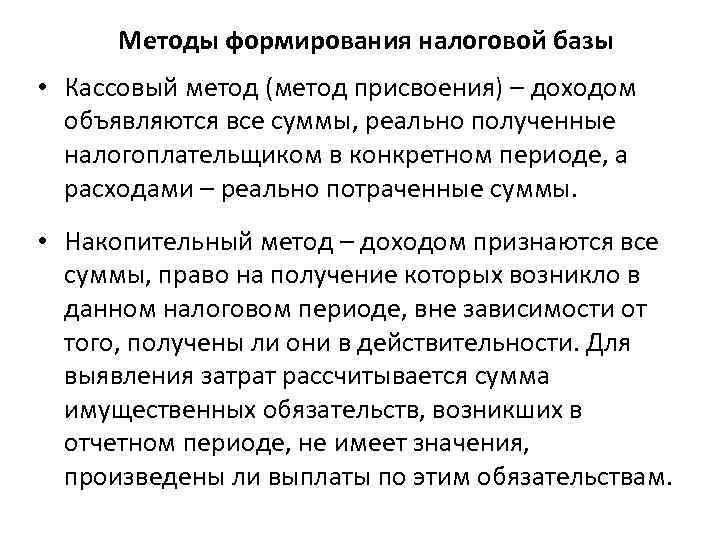 Методы формирования налоговой базы

• Кассовый метод (метод присвоения) – доходом объявляются все суммы, реально полученные налогоплательщиком в конкретном периоде, а расходами – реально потраченные суммы.

• Накопительный метод – доходом признаются все суммы, право на получение которых возникло в данном налоговом периоде, вне зависимости от того, получены ли они в действительности. Для выявления затрат рассчитывается сумма имущественных обязательств, возникших в отчетном периоде, не имеет значения, произведены ли выплаты по этим обязательствам.